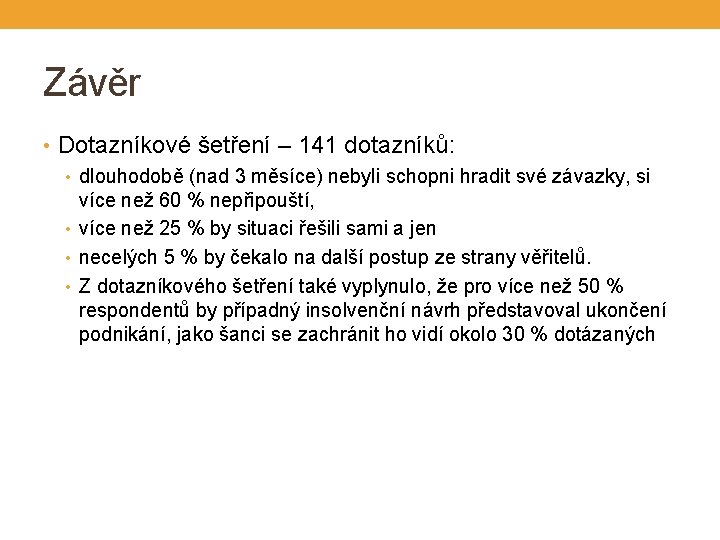 Závěr

• Dotazníkové šetření – 141 dotazníků:

• dlouhodobě (nad 3 měsíce) nebyli schopni hradit své závazky, si více než 60 % nepřipouští,

• více než 25 % by situaci řešili sami a jen

• necelých 5 % by čekalo na další postup ze strany věřitelů.

• Z dotazníkového šetření také vyplynulo, že pro více než 50 % respondentů by případný insolvenční návrh představoval ukončení podnikání, jako šanci se zachránit ho vidí okolo 30 % dotázaných